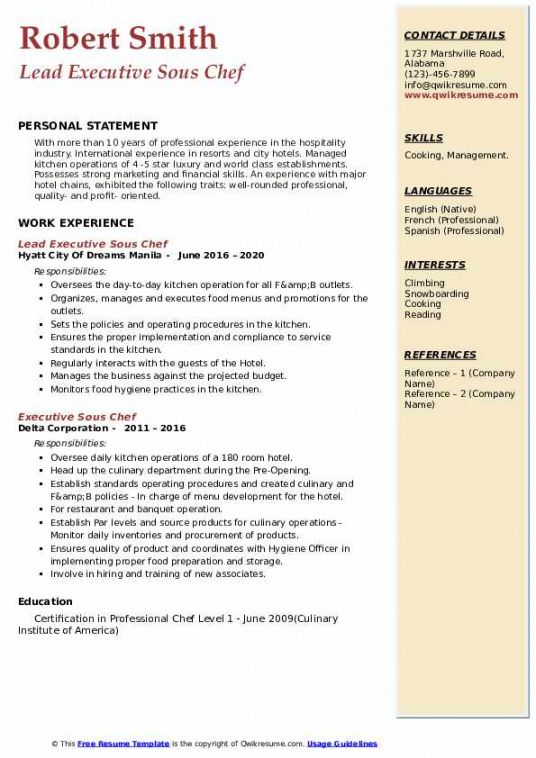 Robert Smith
Lead Executive Sous Chef

PERSONAL STATEMENT

With more than 10 years of professional experience in the hospitality industry. International experience in resorts and city hotels. Managed kitchen operations of 4 -5 star luxury and world class establishments. Possesses strong marketing and financial skills. An experience with major hotel chains, exhibited the following traits: well-rounded professional, quality- and profit- oriented.

WORK EXPERIENCE

Lead Executive Sous Chef
Hyatt City Of Dreams Manila - June 2016 – 2020

Responsibilities:
- Oversees the day-to-day kitchen operation for all F&amp;B outlets.
- Organizes, manages and executes food menus and promotions for the outlets.
- Sets the policies and operating procedures in the kitchen.
- Ensures the proper implementation and compliance to service standards in the kitchen.
- Regularly interacts with the guests of the Hotel.
- Manages the business against the projected budget.
- Monitors food hygiene practices in the kitchen.

Executive Sous Chef
Delta Corporation - 2011 – 2016

Responsibilities:
- Oversee daily kitchen operations of a 180 room hotel.
- Head up the culinary department during the Pre-Opening.
- Establish standards operating procedures and created culinary and F&amp;B policies - In charge of menu development for the hotel.
- For restaurant and banquet operation.
- Establish Par levels and source products for culinary operations - Monitor daily inventories and procurement of products.
- Ensures quality of product and coordinates with Hygiene Officer in implementing proper food preparation and storage.
- Involve in hiring and training of new associates.

Education

Certification in Professional Chef Level 1 - June 2009(Culinary Institute of America)

CONTACT DETAILS

1737 Marshville Road, Alabama
(123)-456-7899
info@qwikresume.com
www.qwikresume.com

SKILLS

Cooking, Management.

LANGUAGES

English (Native)
French (Professional)
Spanish (Professional)

INTERESTS

Climbing
Snowboarding
Cooking
Reading

REFERENCES

Reference – 1 (Company Name)
Reference – 2 (Company Name)

© This Free Resume Template is the copyright of Qwikresume.com. Usage Guidelines